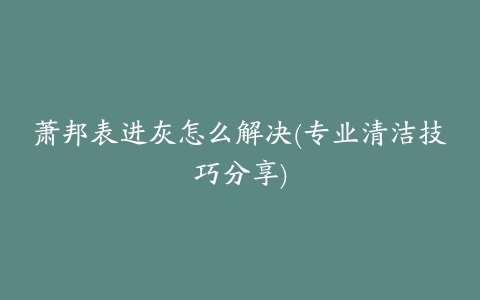 萧邦表进灰怎么解决(专业清洁技巧分享)